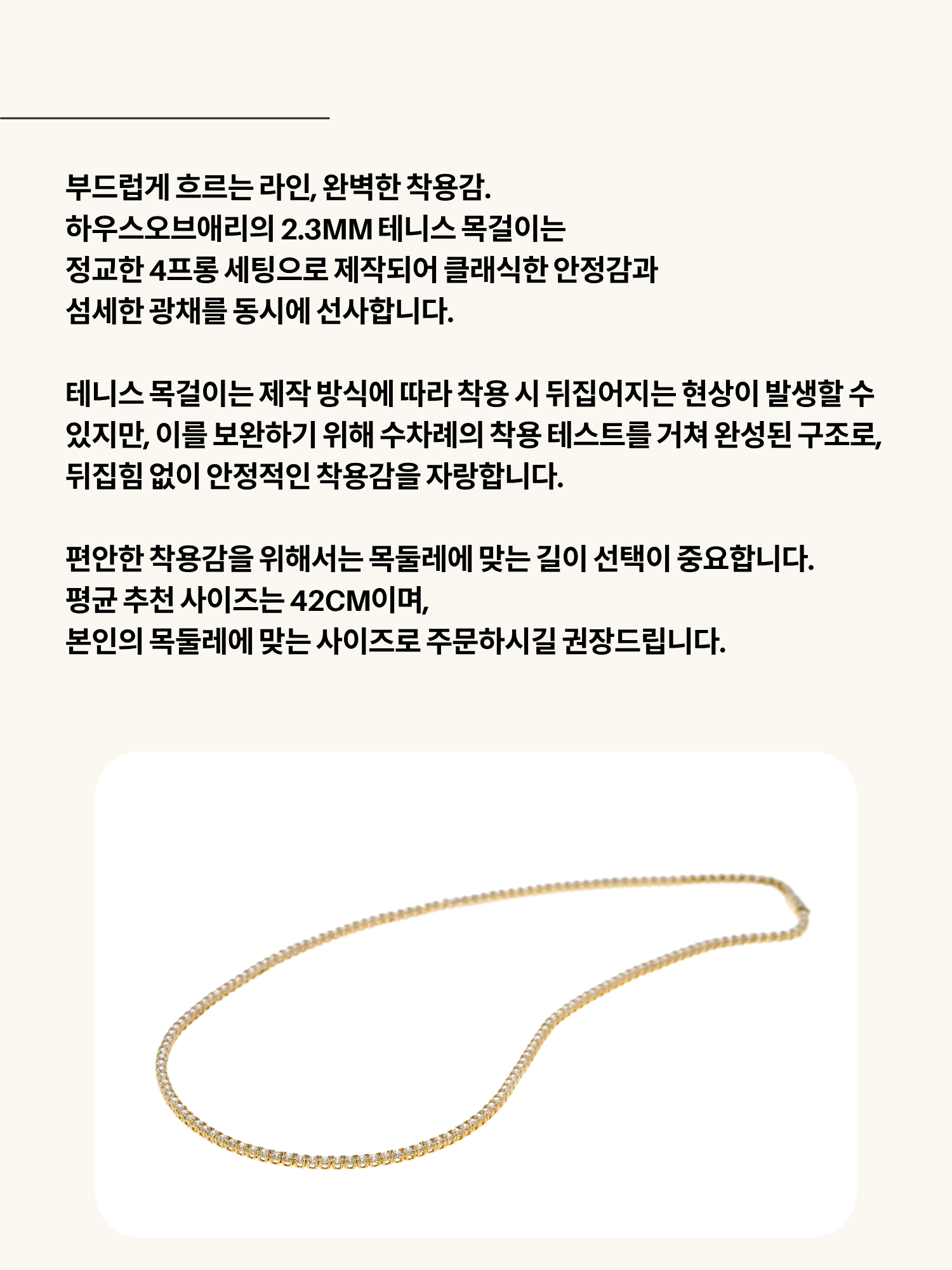 부드럽게 흐르는 라인, 완벽한 착용감.
하우스오브애리의 2.3MM 테니스 목걸이는
정교한 4프롱 세팅으로 제작되어 클래식한 안정감과
섬세한 광채를 동시에 선사합니다.

테니스 목걸이는 제작 방식에 따라 착용 시 뒤집어지는 현상이 발생할 수 있지만, 이를 보완하기 위해 수차례의 착용 테스트를 거쳐 완성된 구조로, 뒤집힘 없이 안정적인 착용감을 자랑합니다.

편안한 착용감을 위해서는 목둘레에 맞는 길이 선택이 중요합니다.
평균 추천 사이즈는 42CM이며,
본인의 목둘레에 맞는 사이즈로 주문하시길 권장드립니다.